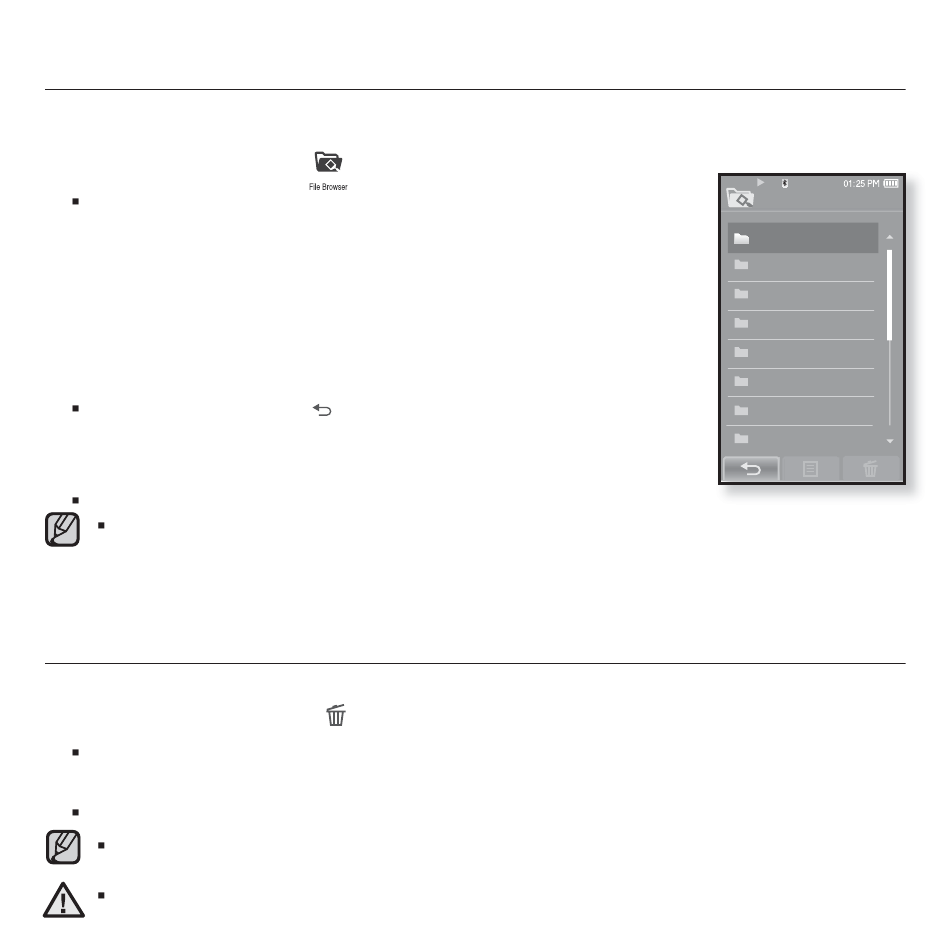 File Browser

01:25 PM